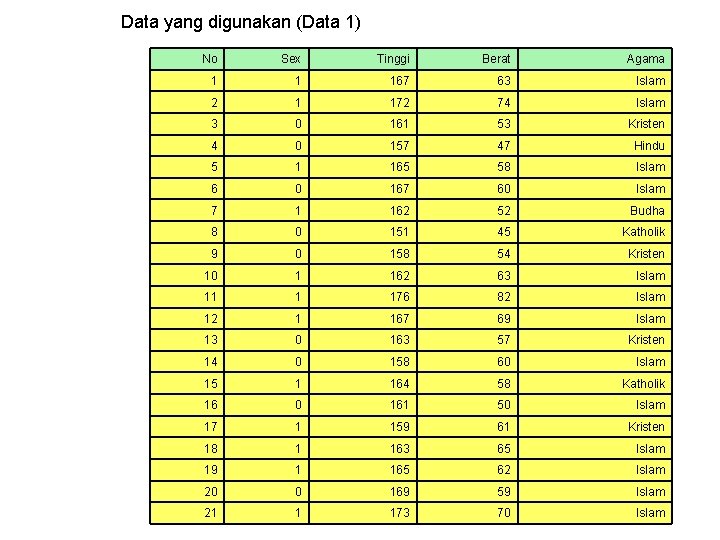 Data yang digunakan (Data 1)

| No | Sex | Tinggi | Berat | Agama |
|---|---|---|---|---|
| 1 | 1 | 167 | 63 | Islam |
| 2 | 1 | 172 | 74 | Islam |
| 3 | 0 | 161 | 53 | Kristen |
| 4 | 0 | 157 | 47 | Hindu |
| 5 | 1 | 165 | 58 | Islam |
| 6 | 0 | 167 | 60 | Islam |
| 7 | 1 | 162 | 52 | Budha |
| 8 | 0 | 151 | 45 | Katholik |
| 9 | 0 | 158 | 54 | Kristen |
| 10 | 1 | 162 | 63 | Islam |
| 11 | 1 | 176 | 82 | Islam |
| 12 | 1 | 167 | 69 | Islam |
| 13 | 0 | 163 | 57 | Kristen |
| 14 | 0 | 158 | 60 | Islam |
| 15 | 1 | 164 | 58 | Katholik |
| 16 | 0 | 161 | 50 | Islam |
| 17 | 1 | 159 | 61 | Kristen |
| 18 | 1 | 163 | 65 | Islam |
| 19 | 1 | 165 | 62 | Islam |
| 20 | 0 | 169 | 59 | Islam |
| 21 | 1 | 173 | 70 | Islam |